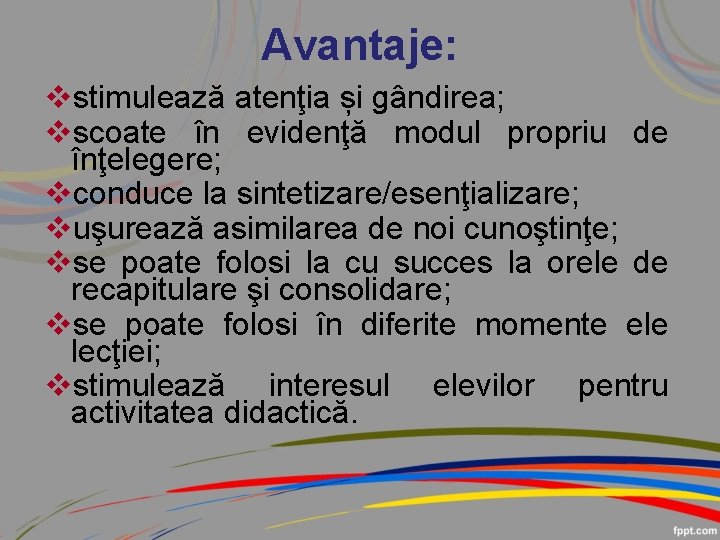 Avantaje:

❖stimulează atenţia și gândirea;
❖scoate în evidenţă modul propriu de înţelegere;
❖conduce la sintetizare/esenţializare;
❖uşurează asimilarea de noi cunoştinţe;
❖se poate folosi la cu succes la orele de recapitulare şi consolidare;
❖se poate folosi în diferite momente ele lecţiei;
❖stimulează interesul elevilor pentru activitatea didactică.

fppt.com